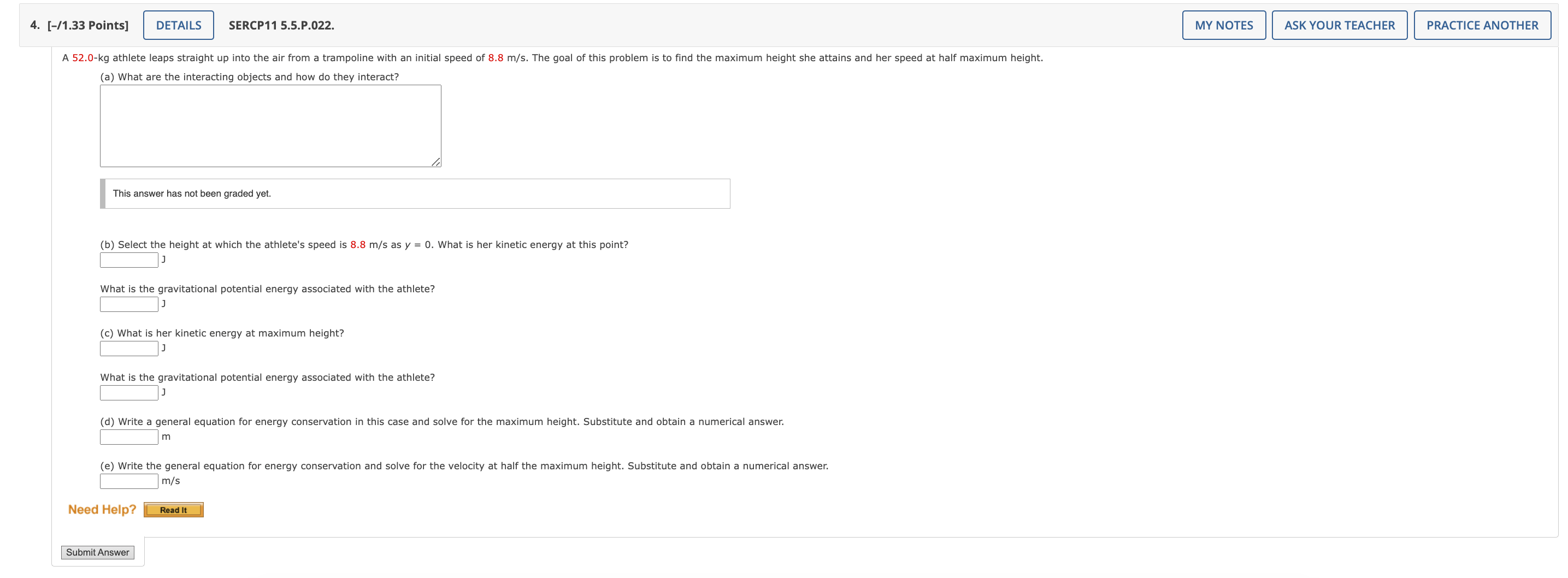 4. [–/1.33 Points] DETAILS SERCP11 5.5.P.022. MY NOTES ASK YOUR TEACHER PRACTICE ANOTHER

A 52.0-kg athlete leaps straight up into the air from a trampoline with an initial speed of 8.8 m/s. The goal of this problem is to find the maximum height she attains and her speed at half maximum height.

(a) What are the interacting objects and how do they interact?

This answer has not been graded yet.

(b) Select the height at which the athlete's speed is 8.8 m/s as $y = 0$. What is her kinetic energy at this point?
J

What is the gravitational potential energy associated with the athlete?
J

(c) What is her kinetic energy at maximum height?
J

What is the gravitational potential energy associated with the athlete?
J

(d) Write a general equation for energy conservation in this case and solve for the maximum height. Substitute and obtain a numerical answer.
m

(e) Write the general equation for energy conservation and solve for the velocity at half the maximum height. Substitute and obtain a numerical answer.
m/s

Need Help? Read It

Submit Answer